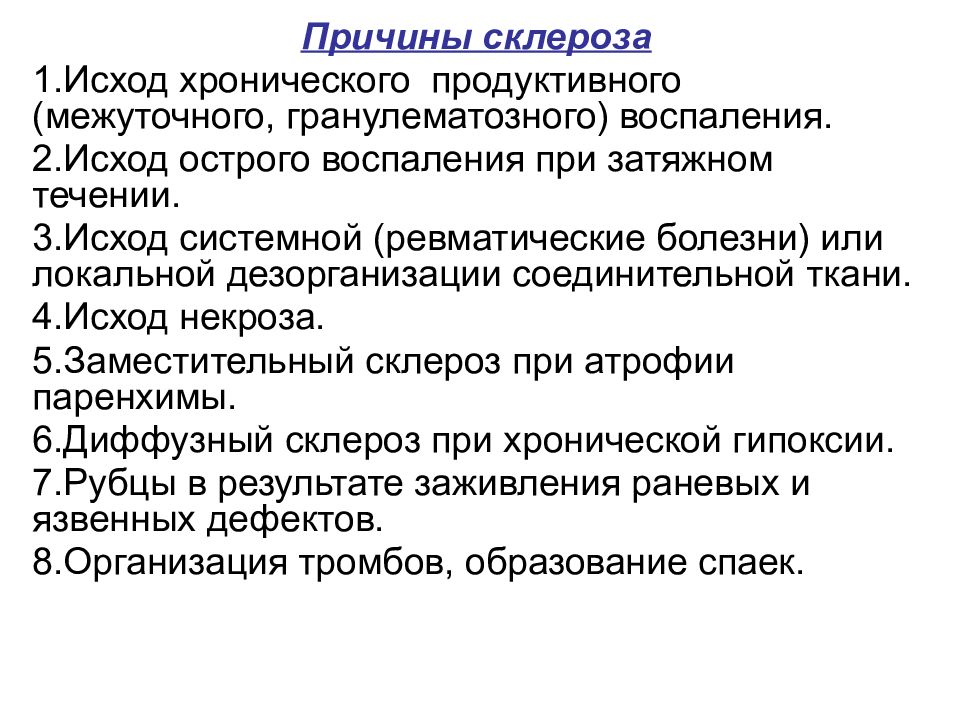 Причины склероза

1.Исход хронического продуктивного (межуточного, гранулематозного) воспаления.

2.Исход острого воспаления при затяжном течении.

3.Исход системной (ревматические болезни) или локальной дезорганизации соединительной ткани.

4.Исход некроза.

5.Заместительный склероз при атрофии паренхимы.

6.Диффузный склероз при хронической гипоксии.

7.Рубцы в результате заживления раневых и язвенных дефектов.

8.Организация тромбов, образование спаек.